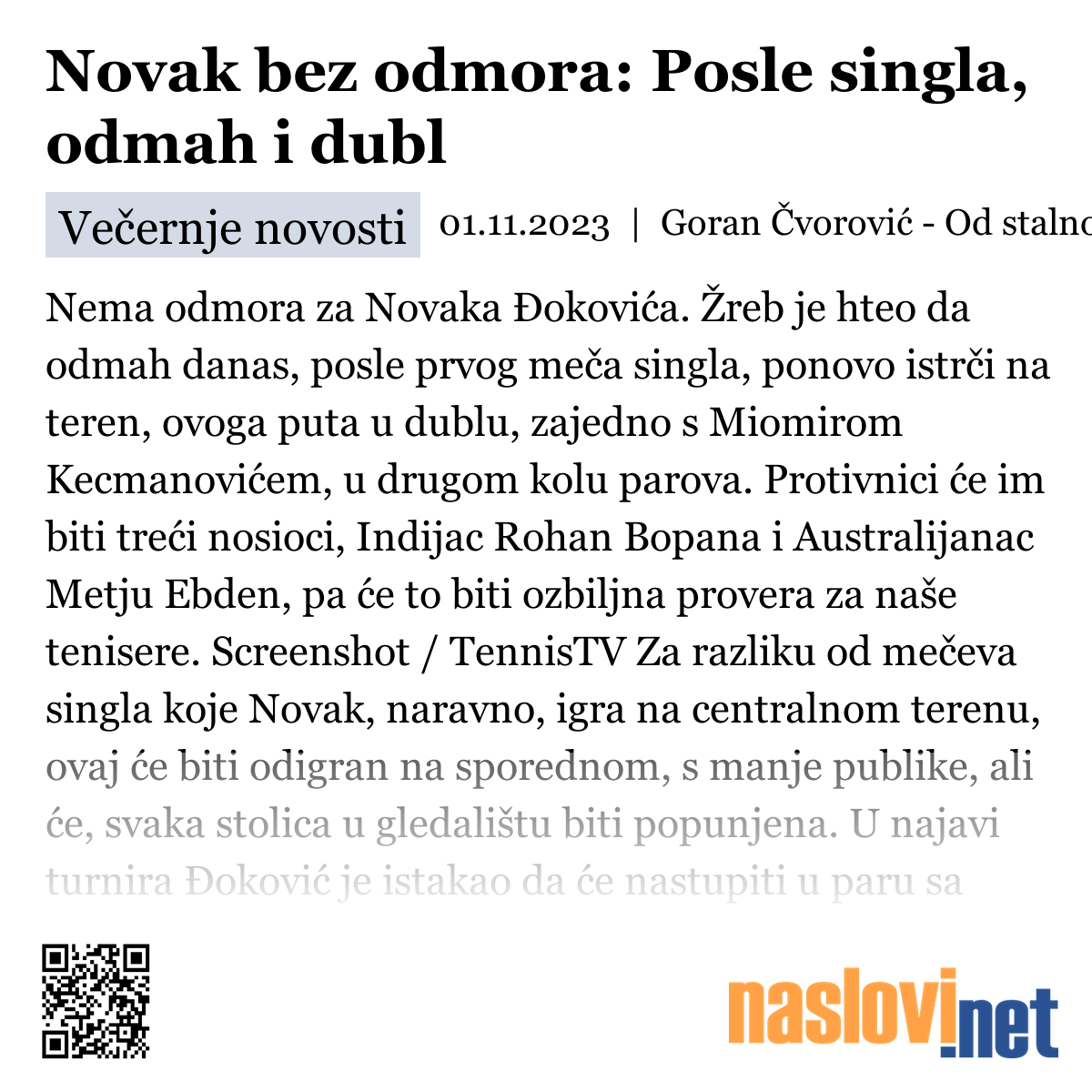 Novak bez odmora: Posle singla, odmah i dubl

Večernje novosti 01.11.2023 | Goran Čvorović - Od stalno

Nema odmora za Novaka Đokovića. Žreb je hteo da odmah danas, posle prvog meča singla, ponovo istrči na teren, ovoga puta u dublu, zajedno s Miomirom Kecmanovićem, u drugom kolu parova. Protivnici će im biti treći nosioci, Indijac Rohan Bopana i Australijanac Metju Ebden, pa će to biti ozbiljna provera za naše tenisere. Screenshot / TennisTV Za razliku od mečeva singla koje Novak, naravno, igra na centralnom terenu, ovaj će biti odigran na sporednom, s manje publike, ali će, svaka stolica u gledalištu biti popunjena. U najavi turnira Đoković je istakao da će nastupiti u paru sa

naslovi.net